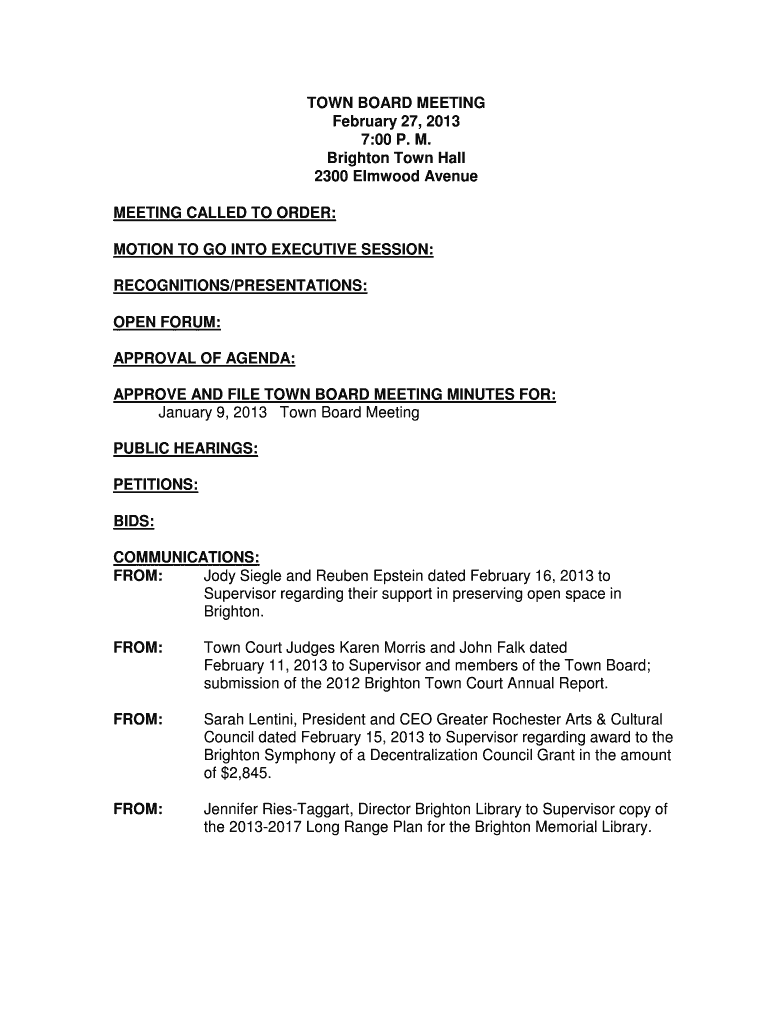 TOWN BOARD MEETING
February 27, 2013
7:00 P. M.
Brighton Town Hall
2300 Elmwood Avenue

MEETING CALLED TO ORDER:

MOTION TO GO INTO EXECUTIVE SESSION:

RECOGNITIONS/PRESENTATIONS:

OPEN FORUM:

APPROVAL OF AGENDA:

APPROVE AND FILE TOWN BOARD MEETING MINUTES FOR:
January 9, 2013 Town Board Meeting

PUBLIC HEARINGS:

PETITIONS:

BIDS:

COMMUNICATIONS:
FROM: Jody Siegle and Reuben Epstein dated February 16, 2013 to Supervisor regarding their support in preserving open space in Brighton.

FROM: Town Court Judges Karen Morris and John Falk dated February 11, 2013 to Supervisor and members of the Town Board; submission of the 2012 Brighton Town Court Annual Report.

FROM: Sarah Lentini, President and CEO Greater Rochester Arts & Cultural Council dated February 15, 2013 to Supervisor regarding award to the Brighton Symphony of a Decentralization Council Grant in the amount of $2,845.

FROM: Jennifer Ries-Taggart, Director Brighton Library to Supervisor copy of the 2013-2017 Long Range Plan for the Brighton Memorial Library.